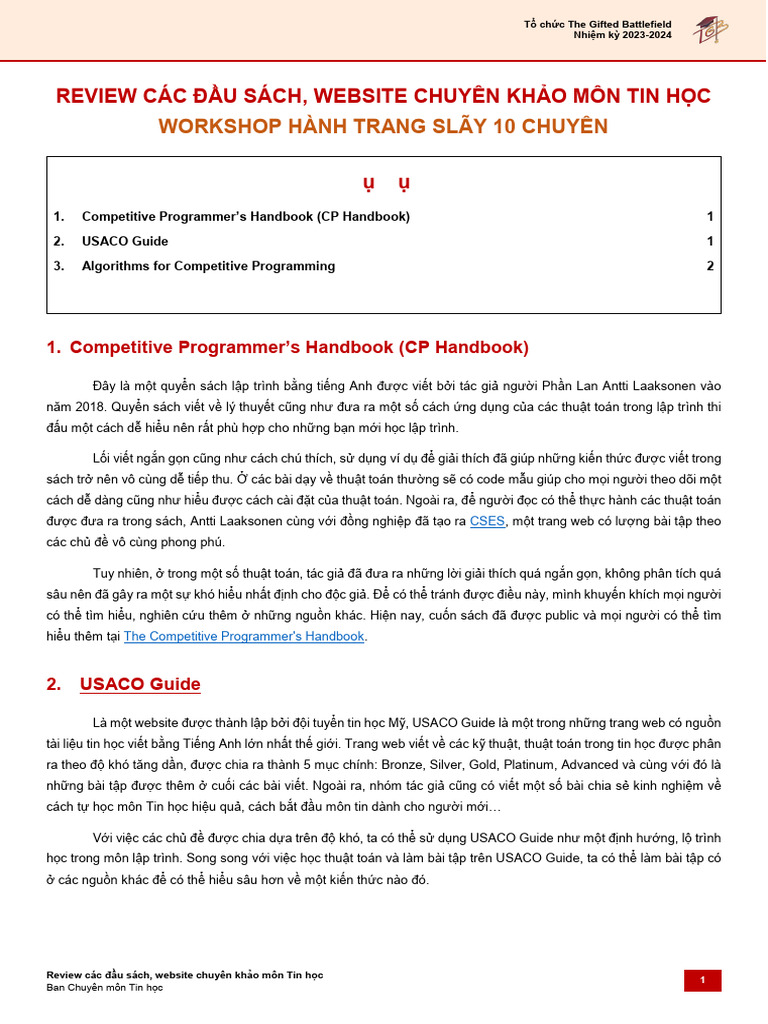 Tổ chức The Gifted Battlefield
Nhiệm kỳ 2023-2024

REVIEW CÁC ĐẦU SÁCH, WEBSITE CHUYÊN KHẢO MÔN TIN HỌC
WORKSHOP HÀNH TRANG SLÃY 10 CHUYÊN

ụ ụ

1. Competitive Programmer's Handbook (CP Handbook) 1
2. USACO Guide 1
3. Algorithms for Competitive Programming 2

1. Competitive Programmer's Handbook (CP Handbook)

Đây là một quyển sách lập trình bằng tiếng Anh được viết bởi tác giả người Phần Lan Antti Laaksonen vào năm 2018. Quyển sách viết về lý thuyết cũng như đưa ra một số cách ứng dụng của các thuật toán trong lập trình thi đấu một cách dễ hiểu nên rất phù hợp cho những bạn mới học lập trình.

Lối viết ngắn gọn cũng như cách chú thích, sử dụng ví dụ để giải thích đã giúp những kiến thức được viết trong sách trở nên vô cùng dễ tiếp thu. Ở các bài dạy về thuật toán thường sẽ có code mẫu giúp cho mọi người theo dõi một cách dễ dàng cũng như hiểu được cách cài đặt của thuật toán. Ngoài ra, để người đọc có thể thực hành các thuật toán được đưa ra trong sách, Antti Laaksonen cùng với đồng nghiệp đã tạo ra CSES, một trang web có lượng bài tập theo các chủ đề vô cùng phong phú.

Tuy nhiên, ở trong một số thuật toán, tác giả đã đưa ra những lời giải thích quá ngắn gọn, không phân tích quá sâu nên đã gây ra một sự khó hiểu nhất định cho độc giả. Để có thể tránh được điều này, mình khuyến khích mọi người có thể tìm hiểu, nghiên cứu thêm ở những nguồn khác. Hiện nay, cuốn sách đã được public và mọi người có thể tìm hiểu thêm tại The Competitive Programmer's Handbook.

2. USACO Guide

Là một website được thành lập bởi đội tuyển tin học Mỹ, USACO Guide là một trong những trang web có nguồn tài liệu tin học viết bằng Tiếng Anh lớn nhất thế giới. Trang web viết về các kỹ thuật, thuật toán trong tin học được phân ra theo độ khó tăng dần, được chia ra thành 5 mục chính: Bronze, Silver, Gold, Platinum, Advanced và cùng với đó là những bài tập được thêm ở cuối các bài viết. Ngoài ra, nhóm tác giả cũng có viết một số bài chia sẻ kinh nghiệm về cách tự học môn Tin học hiệu quả, cách bắt đầu môn tin dành cho người mới…

Với việc các chủ đề được chia dựa trên độ khó, ta có thể sử dụng USACO Guide như một định hướng, lộ trình học trong môn lập trình. Song song với việc học thuật toán và làm bài tập trên USACO Guide, ta có thể làm bài tập có ở các nguồn khác để có thể hiểu sâu hơn về một kiến thức nào đó.

Review các đầu sách, website chuyên khảo môn Tin học
Ban Chuyên môn Tin học
1